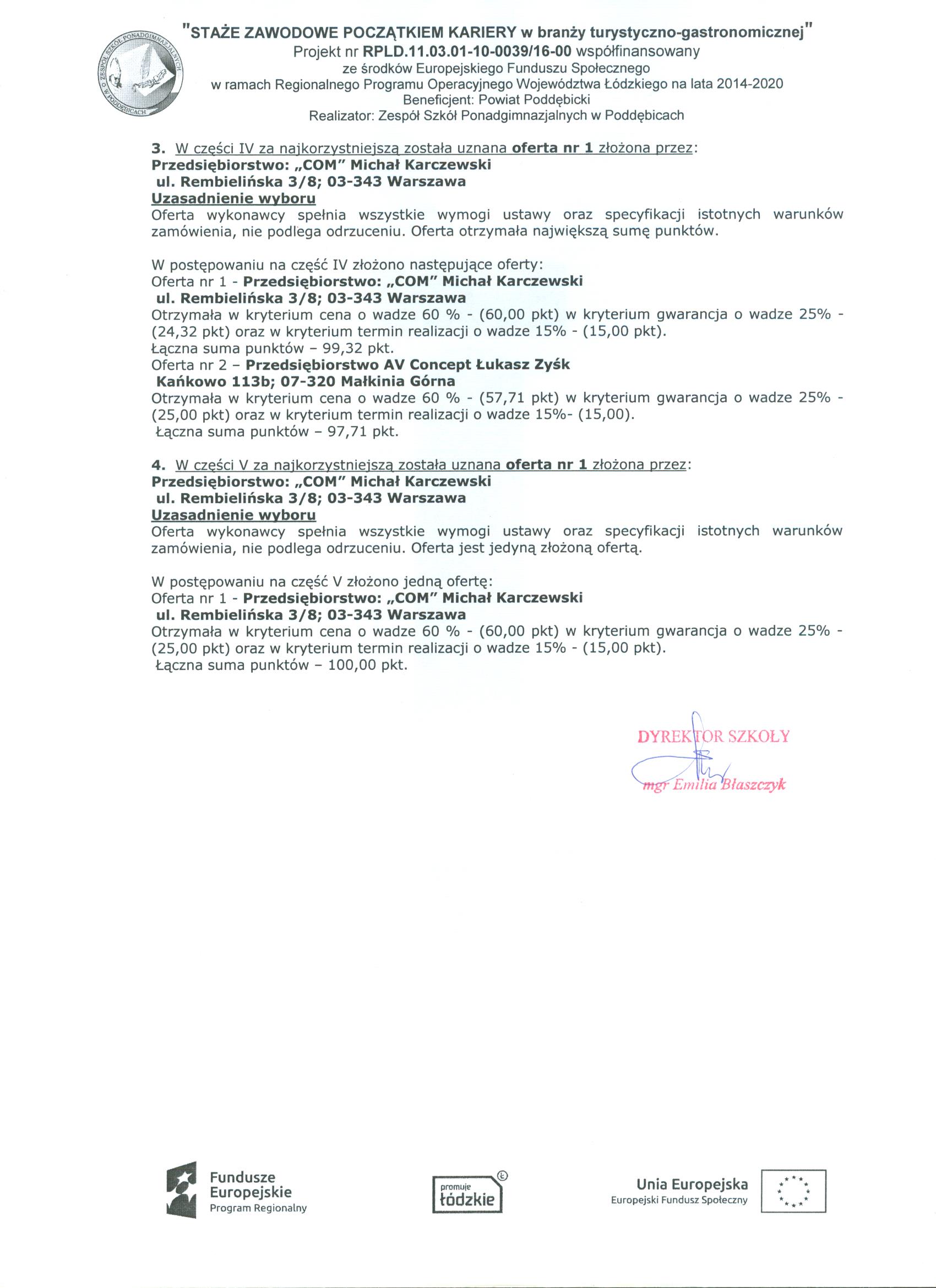 ZESPÓŁ SZKÓŁ PONADGIMNAZJALNYCH W PODDĘBICACH

"STAŻE ZAWODOWE POCZĄTKIEM KARIERY w branży turystyczno-gastronomicznej"
Projekt nr RPLD.11.03.01-10-0039/16-00 współfinansowany
ze środków Europejskiego Funduszu Społecznego
w ramach Regionalnego Programu Operacyjnego Województwa Łódzkiego na lata 2014-2020
Beneficjent: Powiat Poddębicki
Realizator: Zespół Szkół Ponadgimnazjalnych w Poddębicach

3. W części IV za najkorzystniejszą została uznana oferta nr 1 złożona przez:
Przedsiębiorstwo: „COM" Michał Karczewski
ul. Rembielińska 3/8; 03-343 Warszawa
Uzasadnienie wyboru
Oferta wykonawcy spełnia wszystkie wymogi ustawy oraz specyfikacji istotnych warunków zamówienia, nie podlega odrzuceniu. Oferta otrzymała największą sumę punktów.

W postępowaniu na część IV złożono następujące oferty:
Oferta nr 1 - Przedsiębiorstwo: „COM" Michał Karczewski
ul. Rembielińska 3/8; 03-343 Warszawa
Otrzymała w kryterium cena o wadze 60 % - (60,00 pkt) w kryterium gwarancja o wadze 25% - (24,32 pkt) oraz w kryterium termin realizacji o wadze 15% - (15,00 pkt).
Łączna suma punktów – 99,32 pkt.
Oferta nr 2 – Przedsiębiorstwo AV Concept Łukasz Zyśk
Kańkowo 113b; 07-320 Małkinia Górna
Otrzymała w kryterium cena o wadze 60 % - (57,71 pkt) w kryterium gwarancja o wadze 25% - (25,00 pkt) oraz w kryterium termin realizacji o wadze 15%- (15,00).
Łączna suma punktów – 97,71 pkt.

4. W części V za najkorzystniejszą została uznana oferta nr 1 złożona przez:
Przedsiębiorstwo: „COM" Michał Karczewski
ul. Rembielińska 3/8; 03-343 Warszawa
Uzasadnienie wyboru
Oferta wykonawcy spełnia wszystkie wymogi ustawy oraz specyfikacji istotnych warunków zamówienia, nie podlega odrzuceniu. Oferta jest jedyną złożoną ofertą.

W postępowaniu na część V złożono jedną ofertę:
Oferta nr 1 - Przedsiębiorstwo: „COM" Michał Karczewski
ul. Rembielińska 3/8; 03-343 Warszawa
Otrzymała w kryterium cena o wadze 60 % - (60,00 pkt) w kryterium gwarancja o wadze 25% - (25,00 pkt) oraz w kryterium termin realizacji o wadze 15% - (15,00 pkt).
Łączna suma punktów – 100,00 pkt.

DYREKTOR SZKOŁY
mgr Emilia Błaszczyk

Fundusze Europejskie
Program Regionalny

promuje łódzkie

Unia Europejska
Europejski Fundusz Społeczny